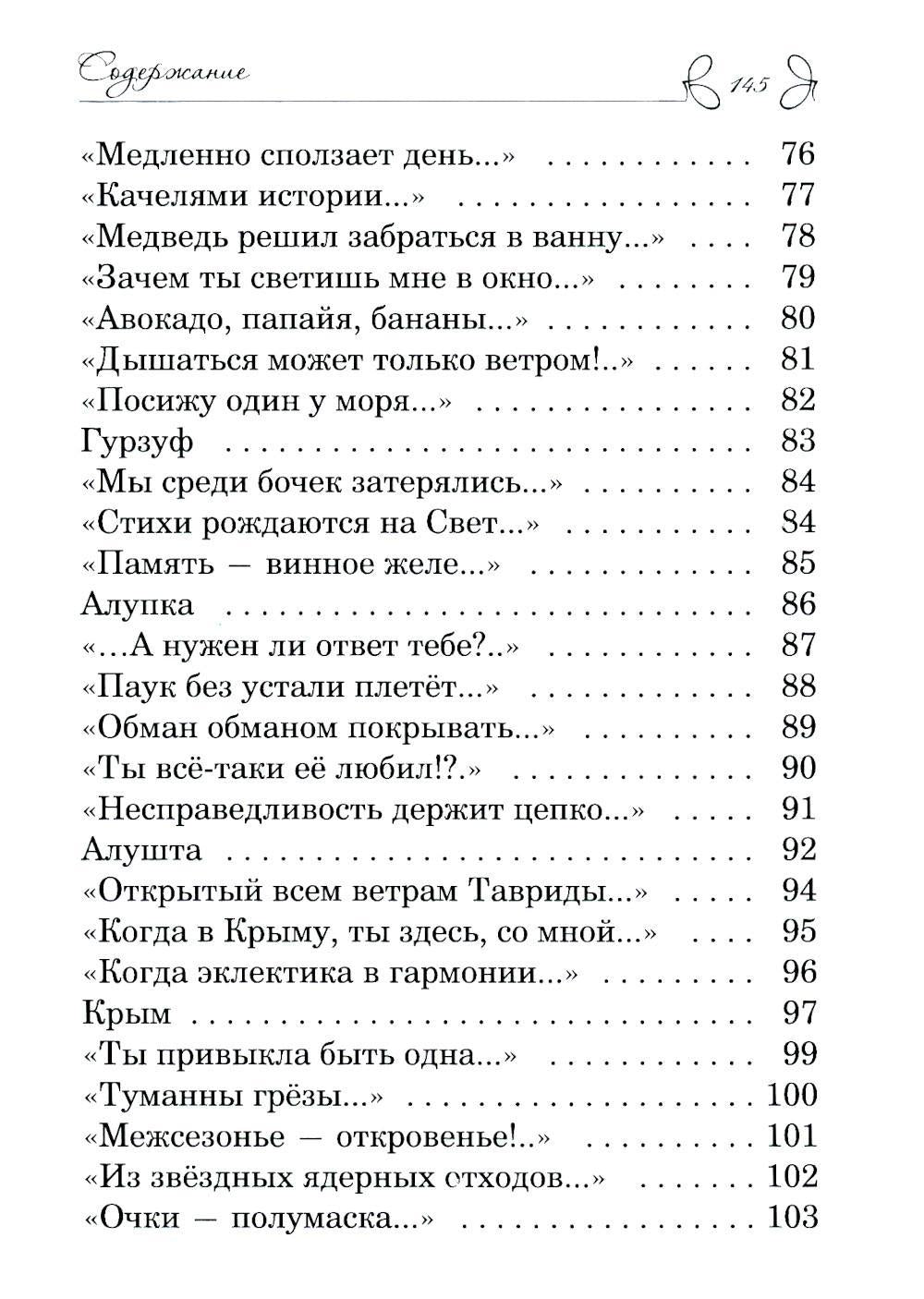 Содержание 145

«Медленно сползает день...» 76
«Качелями истории...» 77
«Медведь решил забраться в ванну...» 78
«Зачем ты светишь мне в окно...» 79
«Авокадо, папайя, бананы...» 80
«Дышаться может только ветром!..» 81
«Посижу один у моря...» 82
Гурзуф 83
«Мы среди бочек затерялись...» 84
«Стихи рождаются на Свет...» 84
«Память — винное желе...» 85
Алупка 86
«...А нужен ли ответ тебе?..» 87
«Паук без устали плетёт...» 88
«Обман обманом покрывать...» 89
«Ты всё-таки её любил!?.» 90
«Несправедливость держит цепко...» 91
Алушта 92
«Открытый всем ветрам Тавриды...» 94
«Когда в Крыму, ты здесь, со мной...» 95
«Когда эклектика в гармонии...» 96
Крым 97
«Ты привыкла быть одна...» 99
«Туманны грёзы...» 100
«Межсезонье — откровенье!..» 101
«Из звёздных ядерных отходов...» 102
«Очки — полумаска...» 103